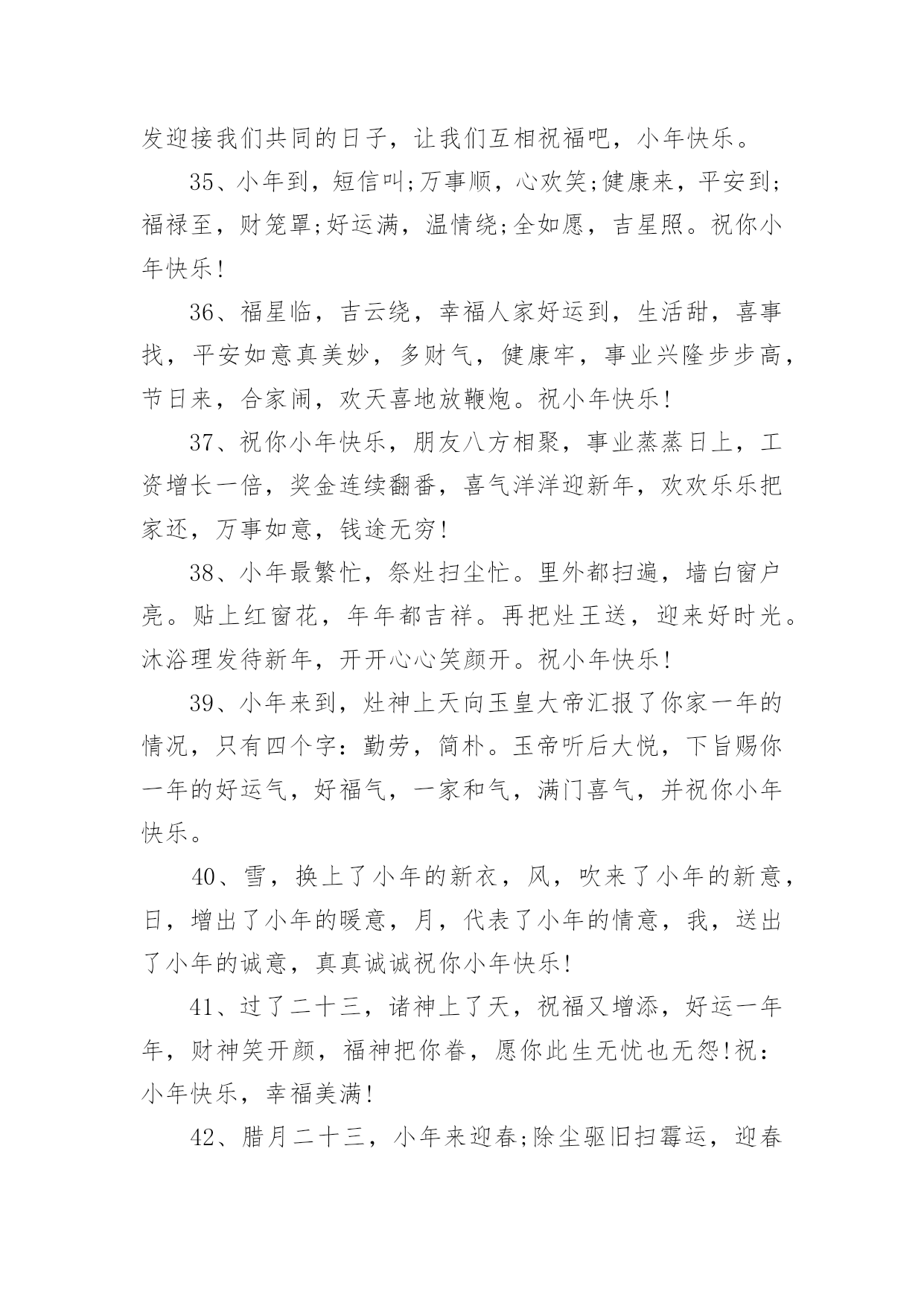 发迎接我们共同的日子，让我们互相祝福吧，小年快乐。

35、小年到，短信叫;万事顺，心欢笑;健康来，平安到;福禄至，财笼罩;好运满，温情绕;全如愿，吉星照。祝你小年快乐!

36、福星临，吉云绕，幸福人家好运到，生活甜，喜事找，平安如意真美妙，多财气，健康牢，事业兴隆步步高，节日来，合家闹，欢天喜地放鞭炮。祝小年快乐!

37、祝你小年快乐，朋友八方相聚，事业蒸蒸日上，工资增长一倍，奖金连续翻番，喜气洋洋迎新年，欢欢乐乐把家还，万事如意，钱途无穷!

38、小年最繁忙，祭灶扫尘忙。里外都扫遍，墙白窗户亮。贴上红窗花，年年都吉祥。再把灶王送，迎来好时光。沐浴理发待新年，开开心心笑颜开。祝小年快乐!

39、小年来到，灶神上天向玉皇大帝汇报了你家一年的情况，只有四个字：勤劳，简朴。玉帝听后大悦，下旨赐你一年的好运气，好福气，一家和气，满门喜气，并祝你小年快乐。

40、雪，换上了小年的新衣，风，吹来了小年的新意，日，增出了小年的暖意，月，代表了小年的情意，我，送出了小年的诚意，真真诚诚祝你小年快乐!

41、过了二十三，诸神上了天，祝福又增添，好运一年年，财神笑开颜，福神把你眷，愿你此生无忧也无怨!祝：小年快乐，幸福美满!

42、腊月二十三，小年来迎春;除尘驱旧扫霉运，迎春